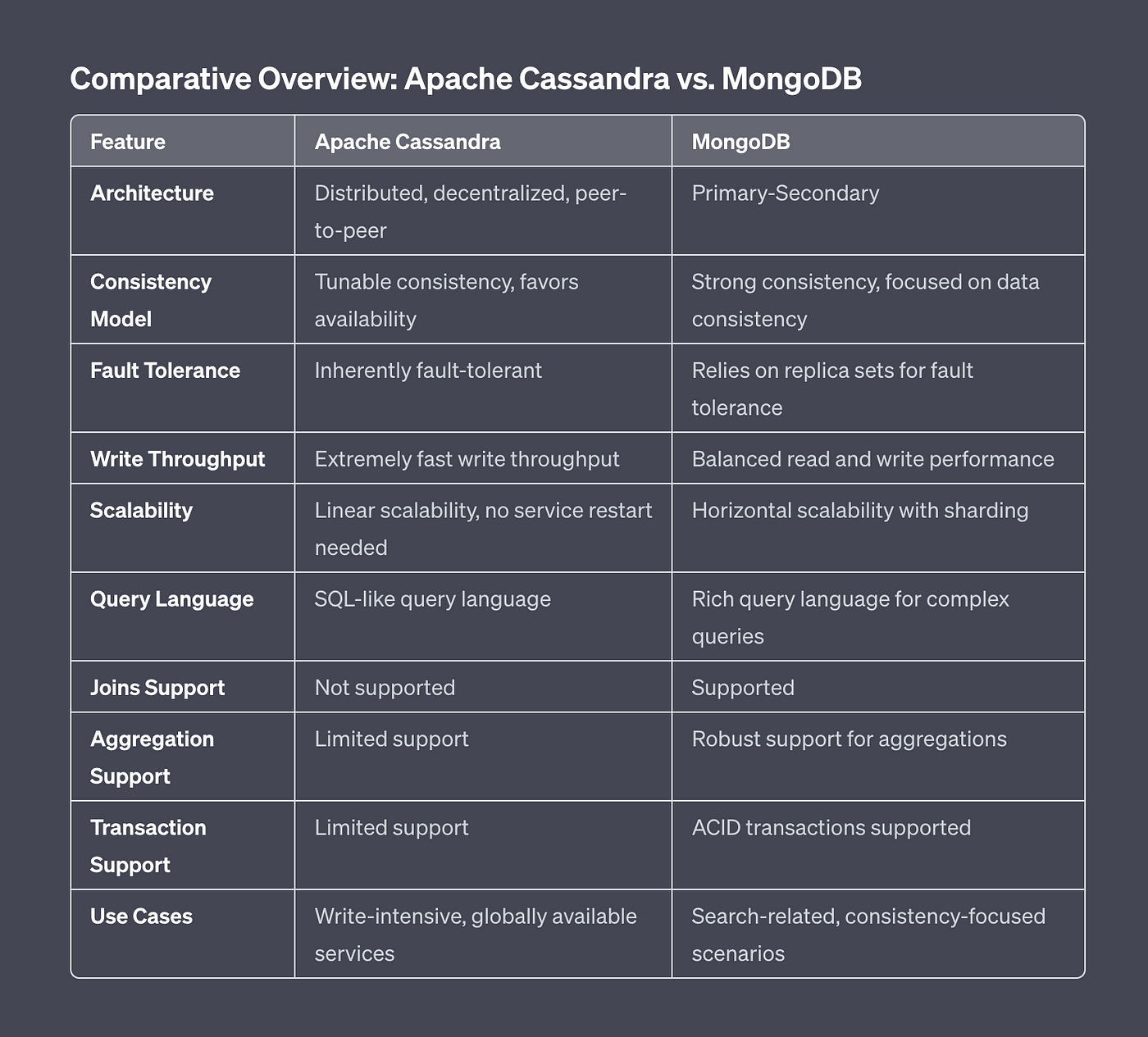 Comparative Overview: Apache Cassandra vs. MongoDB

| Feature | Apache Cassandra | MongoDB |
|---|---|---|
| Architecture | Distributed, decentralized, peer-to-peer | Primary-Secondary |
| Consistency Model | Tunable consistency, favors availability | Strong consistency, focused on data consistency |
| Fault Tolerance | Inherently fault-tolerant | Relies on replica sets for fault tolerance |
| Write Throughput | Extremely fast write throughput | Balanced read and write performance |
| Scalability | Linear scalability, no service restart needed | Horizontal scalability with sharding |
| Query Language | SQL-like query language | Rich query language for complex queries |
| Joins Support | Not supported | Supported |
| Aggregation Support | Limited support | Robust support for aggregations |
| Transaction Support | Limited support | ACID transactions supported |
| Use Cases | Write-intensive, globally available services | Search-related, consistency-focused scenarios |